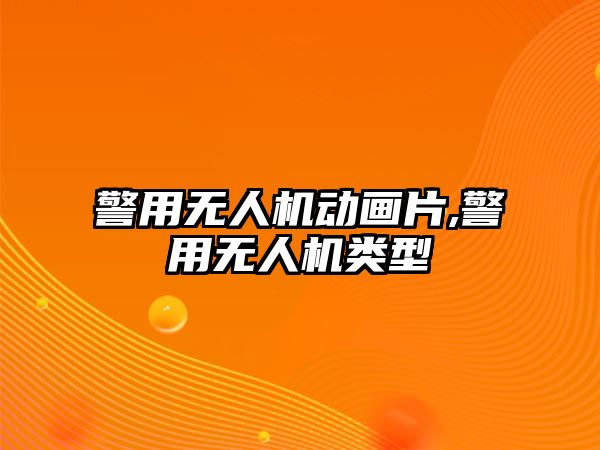 警用无人机动画片,警用无人机类型